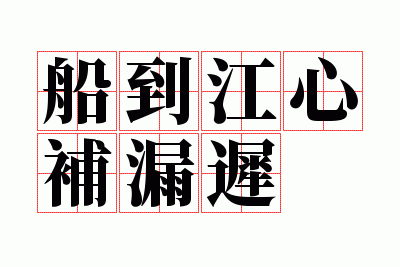 船到江心
補漏遲